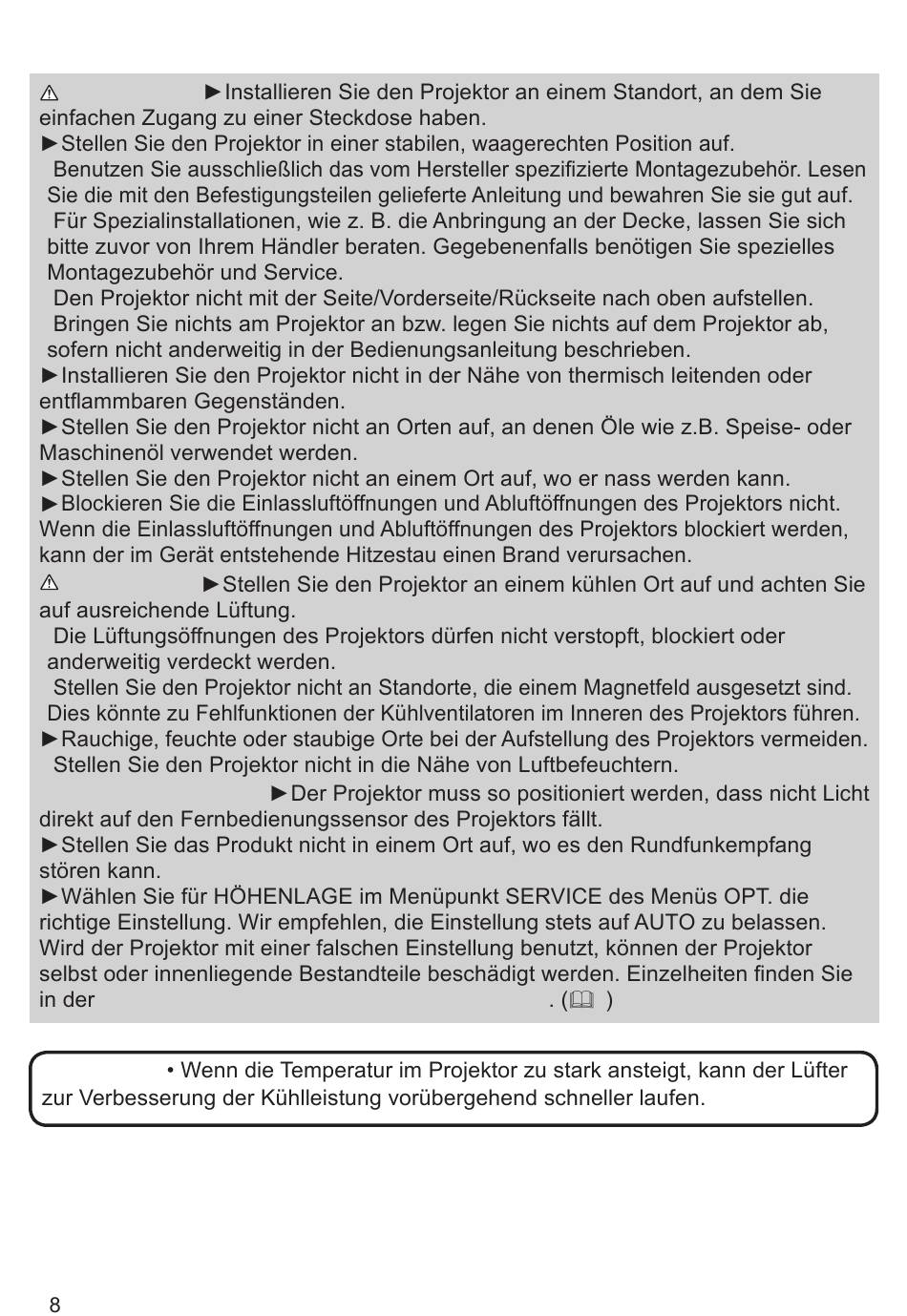 ⚠ ►Installieren Sie den Projektor an einem Standort, an dem Sie einfachen Zugang zu einer Steckdose haben.
►Stellen Sie den Projektor in einer stabilen, waagerechten Position auf.
Benutzen Sie ausschließlich das vom Hersteller spezifizierte Montagezubehör. Lesen Sie die mit den Befestigungsteilen gelieferte Anleitung und bewahren Sie sie gut auf.
Für Spezialinstallationen, wie z. B. die Anbringung an der Decke, lassen Sie sich bitte zuvor von Ihrem Händler beraten. Gegebenenfalls benötigen Sie spezielles Montagezubehör und Service.
Den Projektor nicht mit der Seite/Vorderseite/Rückseite nach oben aufstellen.
Bringen Sie nichts am Projektor an bzw. legen Sie nichts auf dem Projektor ab, sofern nicht anderweitig in der Bedienungsanleitung beschrieben.
►Installieren Sie den Projektor nicht in der Nähe von thermisch leitenden oder entflammbaren Gegenständen.
►Stellen Sie den Projektor nicht an Orten auf, an denen Öle wie z.B. Speise- oder Maschinenöl verwendet werden.
►Stellen Sie den Projektor nicht an einem Ort auf, wo er nass werden kann.
►Blockieren Sie die Einlassluftöffnungen und Abluftöffnungen des Projektors nicht. Wenn die Einlassluftöffnungen und Abluftöffnungen des Projektors blockiert werden, kann der im Gerät entstehende Hitzestau einen Brand verursachen.
⚠ ►Stellen Sie den Projektor an einem kühlen Ort auf und achten Sie auf ausreichende Lüftung.
Die Lüftungsöffnungen des Projektors dürfen nicht verstopft, blockiert oder anderweitig verdeckt werden.
Stellen Sie den Projektor nicht an Standorte, die einem Magnetfeld ausgesetzt sind. Dies könnte zu Fehlfunktionen der Kühlventilatoren im Inneren des Projektors führen.
►Rauchige, feuchte oder staubige Orte bei der Aufstellung des Projektors vermeiden.
Stellen Sie den Projektor nicht in die Nähe von Luftbefeuchtern.
►Der Projektor muss so positioniert werden, dass nicht Licht direkt auf den Fernbedienungssensor des Projektors fällt.
►Stellen Sie das Produkt nicht in einem Ort auf, wo es den Rundfunkempfang stören kann.
►Wählen Sie für HÖHENLAGE im Menüpunkt SERVICE des Menüs OPT. die richtige Einstellung. Wir empfehlen, die Einstellung stets auf AUTO zu belassen. Wird der Projektor mit einer falschen Einstellung benutzt, können der Projektor selbst oder innenliegende Bestandteile beschädigt werden. Einzelheiten finden Sie in der . (🕮 )

• Wenn die Temperatur im Projektor zu stark ansteigt, kann der Lüfter zur Verbesserung der Kühlleistung vorübergehend schneller laufen.

8